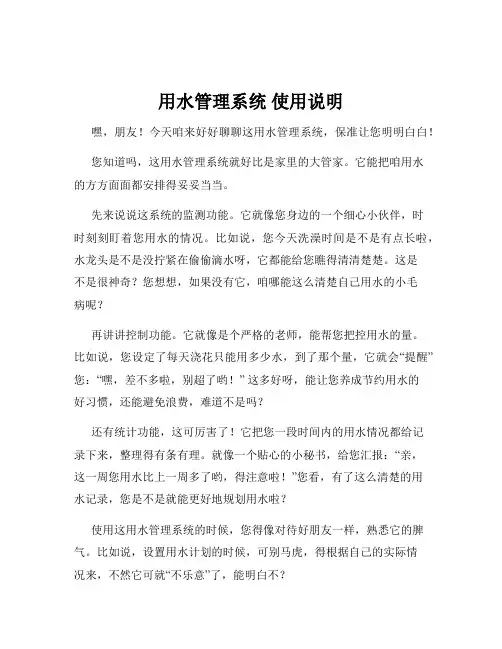 用水管理系统 使用说明

嘿，朋友！今天咱来好好聊聊这用水管理系统，保准让您明明白白！

您知道吗，这用水管理系统就好比是家里的大管家。它能把咱用水的方方面面都安排得妥妥当当。

先来说说这系统的监测功能。它就像您身边的一个细心小伙伴，时时刻刻盯着您用水的情况。比如说，您今天洗澡时间是不是有点长啦，水龙头是不是没拧紧在偷偷滴水呀，它都能给您瞧得清清楚楚。这是不是很神奇？您想想，如果没有它，咱哪能这么清楚自己用水的小毛病呢？

再讲讲控制功能。它就像是个严格的老师，能帮您把控用水的量。比如说，您设定了每天浇花只能用多少水，到了那个量，它就会“提醒”您：“嘿，差不多啦，别超了哟！”这多好呀，能让您养成节约用水的好习惯，还能避免浪费，难道不是吗？

还有统计功能，这可厉害了！它把您一段时间内的用水情况都给记录下来，整理得有条有理。就像一个贴心的小秘书，给您汇报：“亲，这一周您用水比上一周多了哟，得注意啦！”您看，有了这么清楚的用水记录，您是不是就能更好地规划用水啦？

使用这用水管理系统的时候，您得像对待好朋友一样，熟悉它的脾气。比如说，设置用水计划的时候，可别马虎，得根据自己的实际情况来，不然它可就“不乐意”了，能明白不？